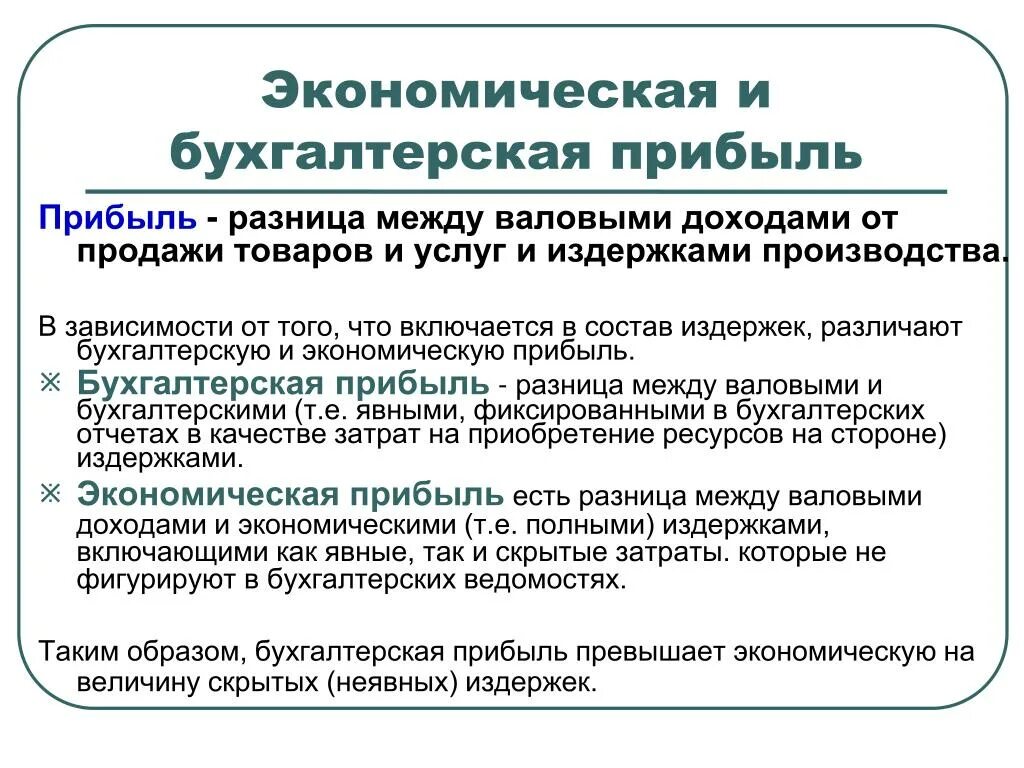 Экономическая и бухгалтерская прибыль

Прибыль - разница между валовыми доходами от продажи товаров и услуг и издержками производства.

В зависимости от того, что включается в состав издержек, различают бухгалтерскую и экономическую прибыль.

※ Бухгалтерская прибыль - разница между валовыми и бухгалтерскими (т.е. явными, фиксированными в бухгалтерских отчетах в качестве затрат на приобретение ресурсов на стороне) издержками.

※ Экономическая прибыль есть разница между валовыми доходами и экономическими (т.е. полными) издержками, включающими как явные, так и скрытые затраты. которые не фигурируют в бухгалтерских ведомостях.

Таким образом, бухгалтерская прибыль превышает экономическую на величину скрытых (неявных) издержек.